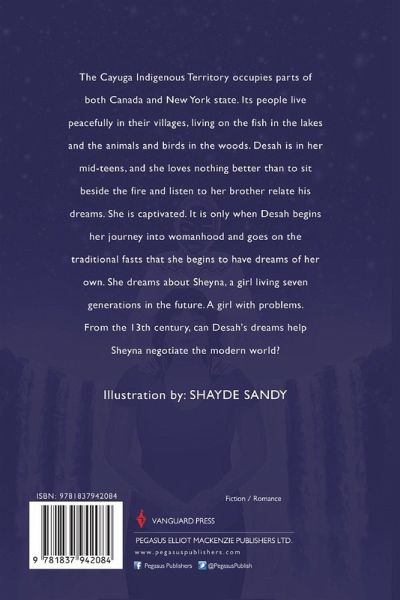 The Cayuga Indigenous Territory occupies parts of both Canada and New York state. Its people live peacefully in their villages, living on the fish in the lakes and the animals and birds in the woods. Desah is in her mid-teens, and she loves nothing better than to sit beside the fire and listen to her brother relate his dreams. She is captivated. It is only when Desah begins her journey into womanhood and goes on the traditional fasts that she begins to have dreams of her own. She dreams about Sheyna, a girl living seven generations in the future. A girl with problems. From the 13th century, can Desah's dreams help Sheyna negotiate the modern world?

Illustration by: SHAYDE SANDY

ISBN: 9781837942084

9 781837 942084

Fiction / Romance

VANGUARD PRESS

PEGASUS ELLIOT MACKENZIE PUBLISHERS LTD.

www.pegasuspublishers.com

Pegasus Publishers @PegasusPublish